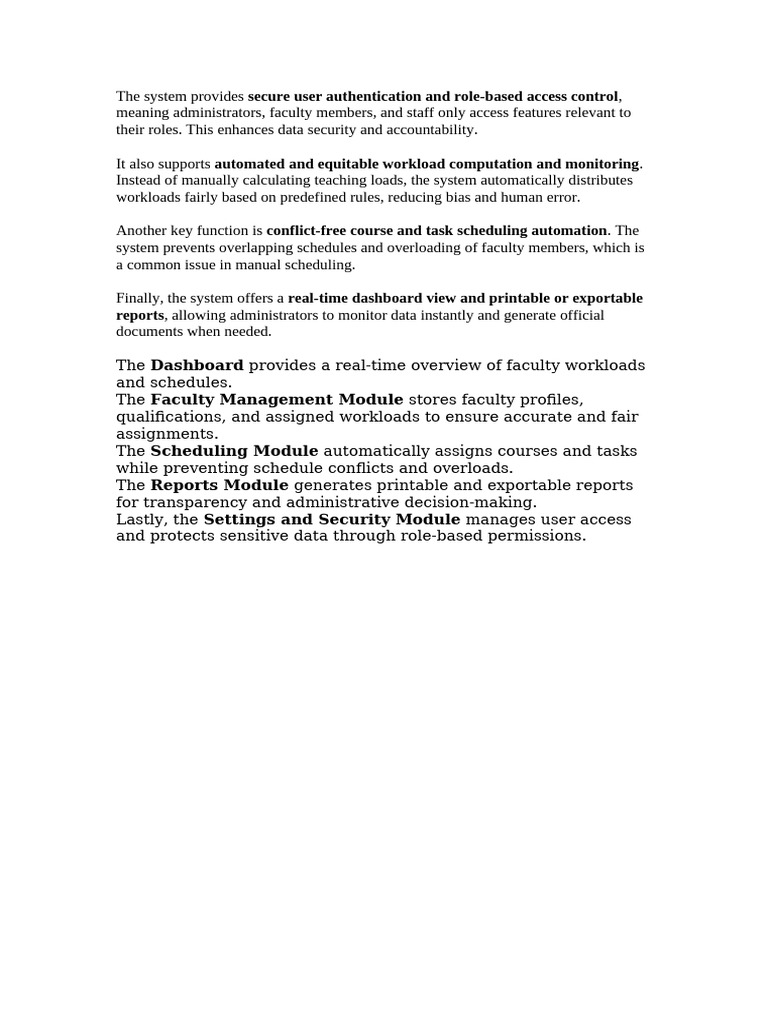 The system provides secure user authentication and role-based access control, meaning administrators, faculty members, and staff only access features relevant to their roles. This enhances data security and accountability.

It also supports automated and equitable workload computation and monitoring. Instead of manually calculating teaching loads, the system automatically distributes workloads fairly based on predefined rules, reducing bias and human error.

Another key function is conflict-free course and task scheduling automation. The system prevents overlapping schedules and overloading of faculty members, which is a common issue in manual scheduling.

Finally, the system offers a real-time dashboard view and printable or exportable reports, allowing administrators to monitor data instantly and generate official documents when needed.

The Dashboard provides a real-time overview of faculty workloads and schedules.
The Faculty Management Module stores faculty profiles, qualifications, and assigned workloads to ensure accurate and fair assignments.
The Scheduling Module automatically assigns courses and tasks while preventing schedule conflicts and overloads.
The Reports Module generates printable and exportable reports for transparency and administrative decision-making.
Lastly, the Settings and Security Module manages user access and protects sensitive data through role-based permissions.